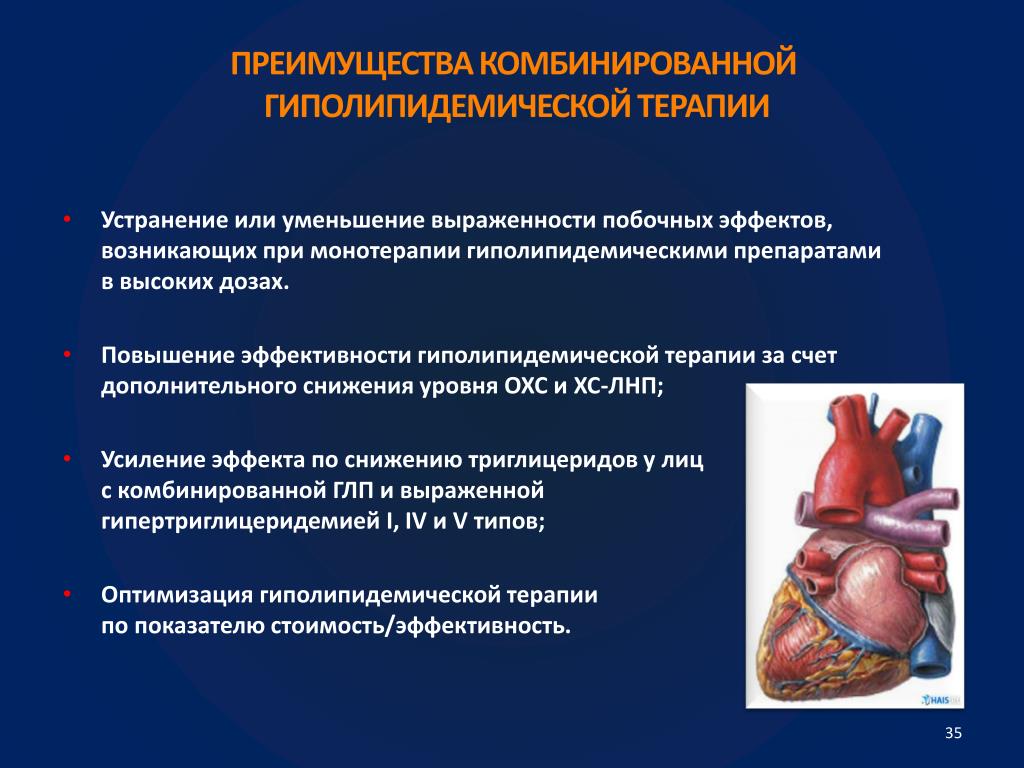 ПРЕИМУЩЕСТВА КОМБИНИРОВАННОЙ ГИПОЛИПИДЕМИЧЕСКОЙ ТЕРАПИИ

• Устранение или уменьшение выраженности побочных эффектов, возникающих при монотерапии гиполипидемическими препаратами в высоких дозах.

• Повышение эффективности гиполипидемической терапии за счет дополнительного снижения уровня ОХС и ХС-ЛНП;

• Усиление эффекта по снижению триглицеридов у лиц с комбинированной ГЛП и выраженной гипертриглицеридемией I, IV и V типов;

• Оптимизация гиполипидемической терапии по показателю стоимость/эффективность.

HAIS

35